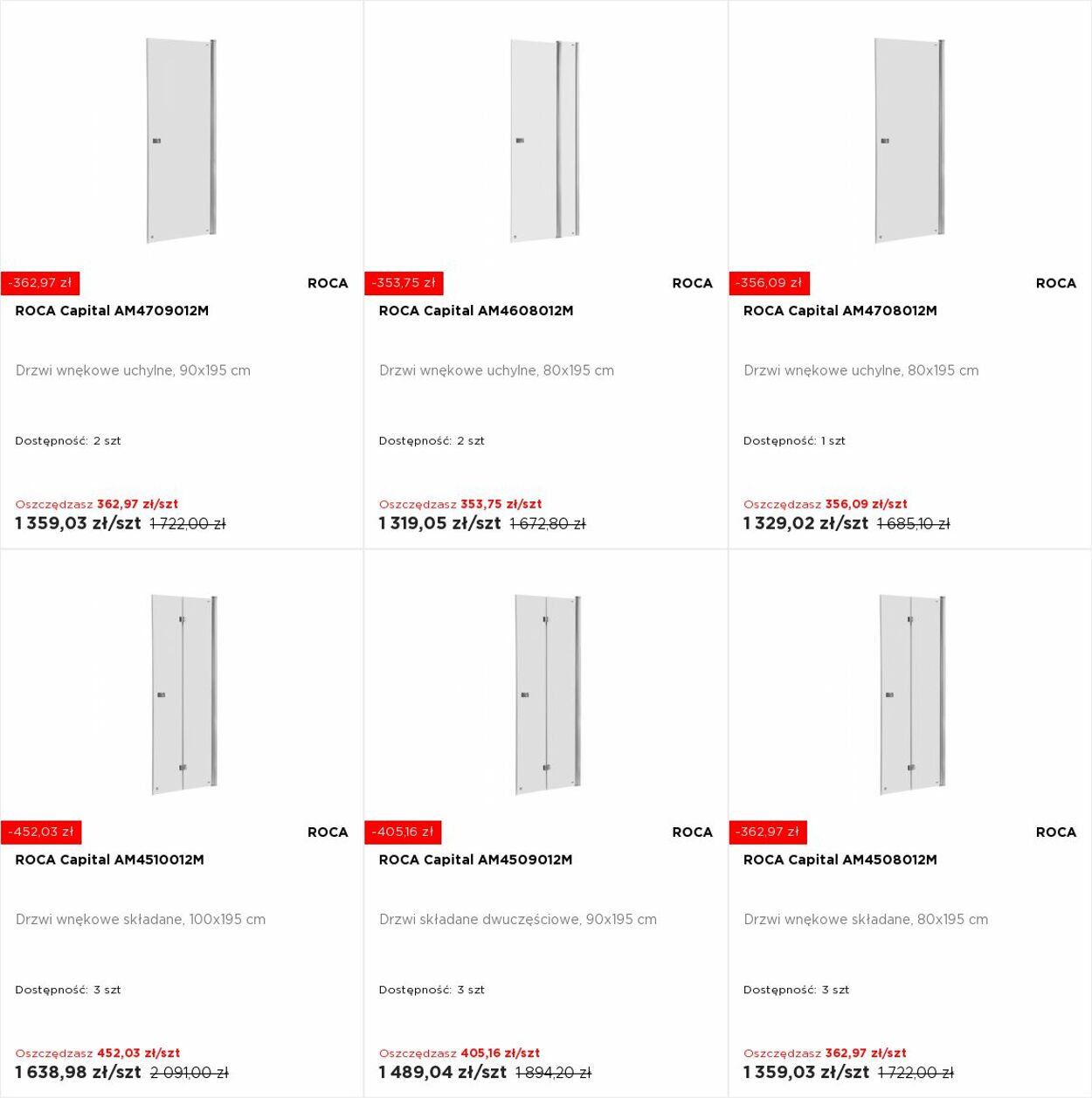 -362,97 zł

ROCA

ROCA Capital AM4709012M

Drzwi wnękowe uchylne, 90x195 cm

Dostępność: 2 szt

Oszczędzasz 362,97 zł/szt

1 359,03 zł/szt 1 722,00 zł

-353,75 zł

ROCA

ROCA Capital AM4608012M

Drzwi wnękowe uchylne, 80x195 cm

Dostępność: 2 szt

Oszczędzasz 353,75 zł/szt

1 319,05 zł/szt 1 672,80 zł

-356,09 zł

ROCA

ROCA Capital AM4708012M

Drzwi wnękowe uchylne, 80x195 cm

Dostępność: 1 szt

Oszczędzasz 356,09 zł/szt

1 329,02 zł/szt 1 685,10 zł

-452,03 zł

ROCA

ROCA Capital AM4510012M

Drzwi wnękowe składane, 100x195 cm

Dostępność: 3 szt

Oszczędzasz 452,03 zł/szt

1 638,98 zł/szt 2 091,00 zł

-405,16 zł

ROCA

ROCA Capital AM4509012M

Drzwi składane dwuczęściowe, 90x195 cm

Dostępność: 3 szt

Oszczędzasz 405,16 zł/szt

1 489,04 zł/szt 1 894,20 zł

-362,97 zł

ROCA

ROCA Capital AM4508012M

Drzwi wnękowe składane, 80x195 cm

Dostępność: 3 szt

Oszczędzasz 362,97 zł/szt

1 359,03 zł/szt 1 722,00 zł